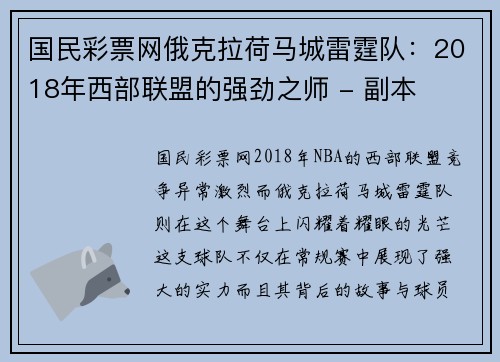 国民彩票网俄克拉荷马城雷霆队：2018年西部联盟的强劲之师 - 副本

国民彩票网2018年NBA的西部联盟竞争异常激烈而俄克拉荷马城雷霆队则在这个舞台上闪耀着耀眼的光芒这支球队不仅在常规赛中展现了强大的实力而且其背后的故事与球员